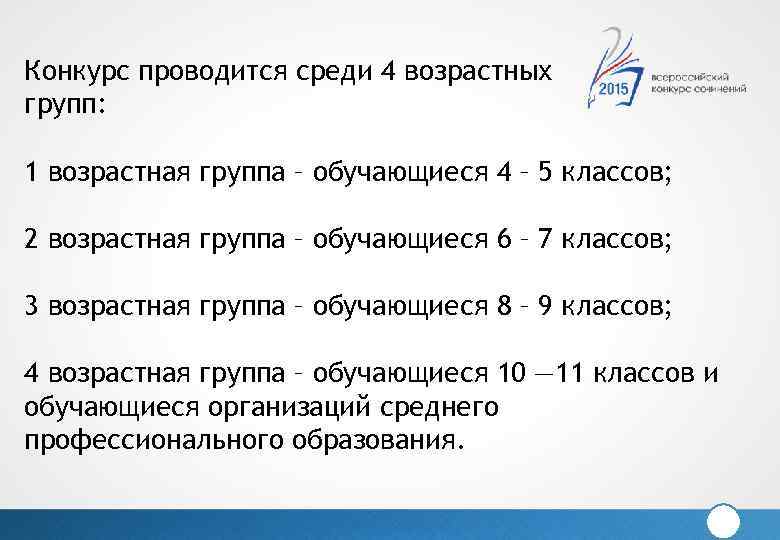 Конкурс проводится среди 4 возрастных групп:

2015 всероссийский конкурс сочинений

1 возрастная группа – обучающиеся 4 – 5 классов;

2 возрастная группа – обучающиеся 6 – 7 классов;

3 возрастная группа – обучающиеся 8 – 9 классов;

4 возрастная группа – обучающиеся 10 —11 классов и обучающиеся организаций среднего профессионального образования.